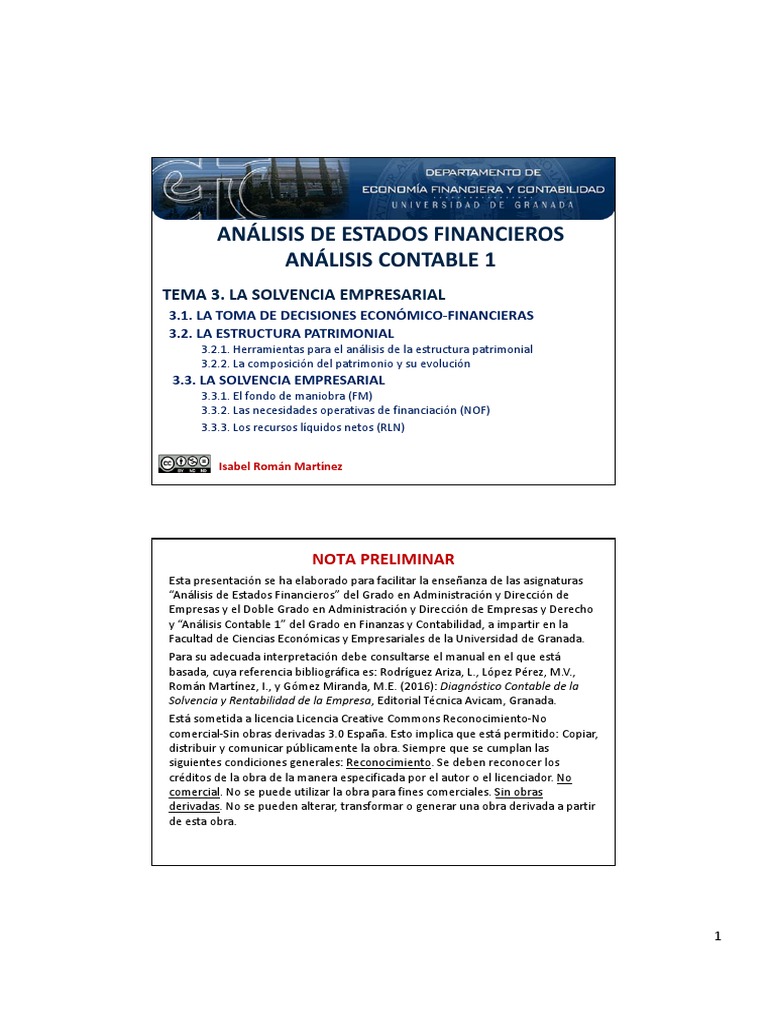 DEPARTAMENTO DE
ECONOMÍA FINANCIERA Y CONTABILIDAD
UNIVERSIDAD DE GRANADA

ANÁLISIS DE ESTADOS FINANCIEROS
ANÁLISIS CONTABLE 1

TEMA 3. LA SOLVENCIA EMPRESARIAL
3.1. LA TOMA DE DECISIONES ECONÓMICO-FINANCIERAS
3.2. LA ESTRUCTURA PATRIMONIAL
3.2.1. Herramientas para el análisis de la estructura patrimonial
3.2.2. La composición del patrimonio y su evolución
3.3. LA SOLVENCIA EMPRESARIAL
3.3.1. El fondo de maniobra (FM)
3.3.2. Las necesidades operativas de financiación (NOF)
3.3.3. Los recursos líquidos netos (RLN)

Isabel Román Martínez

NOTA PRELIMINAR

Esta presentación se ha elaborado para facilitar la enseñanza de las asignaturas "Análisis de Estados Financieros" del Grado en Administración y Dirección de Empresas y el Doble Grado en Administración y Dirección de Empresas y Derecho y "Análisis Contable 1" del Grado en Finanzas y Contabilidad, a impartir en la Facultad de Ciencias Económicas y Empresariales de la Universidad de Granada.

Para su adecuada interpretación debe consultarse el manual en el que está basada, cuya referencia bibliográfica es: Rodríguez Ariza, L., López Pérez, M.V., Román Martínez, I., y Gómez Miranda, M.E. (2016): Diagnóstico Contable de la Solvencia y Rentabilidad de la Empresa, Editorial Técnica Avicam, Granada.

Está sometida a licencia Licencia Creative Commons Reconocimiento-No comercial-Sin obras derivadas 3.0 España. Esto implica que está permitido: Copiar, distribuir y comunicar públicamente la obra. Siempre que se cumplan las siguientes condiciones generales: Reconocimiento. Se deben reconocer los créditos de la obra de la manera especificada por el autor o el licenciador. No comercial. No se puede utilizar la obra para fines comerciales. Sin obras derivadas. No se pueden alterar, transformar o generar una obra derivada a partir de esta obra.

1